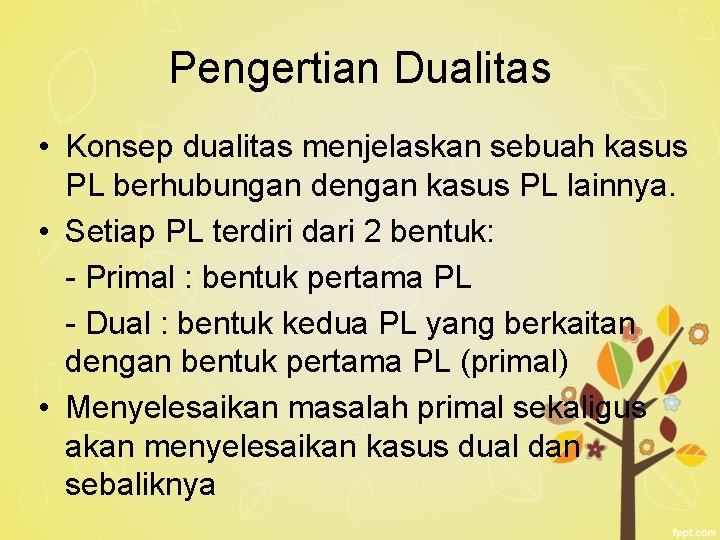 Pengertian Dualitas

• Konsep dualitas menjelaskan sebuah kasus PL berhubungan dengan kasus PL lainnya.

• Setiap PL terdiri dari 2 bentuk:

- Primal : bentuk pertama PL

- Dual : bentuk kedua PL yang berkaitan dengan bentuk pertama PL (primal)

• Menyelesaikan masalah primal sekaligus akan menyelesaikan kasus dual dan sebaliknya

fppt.com